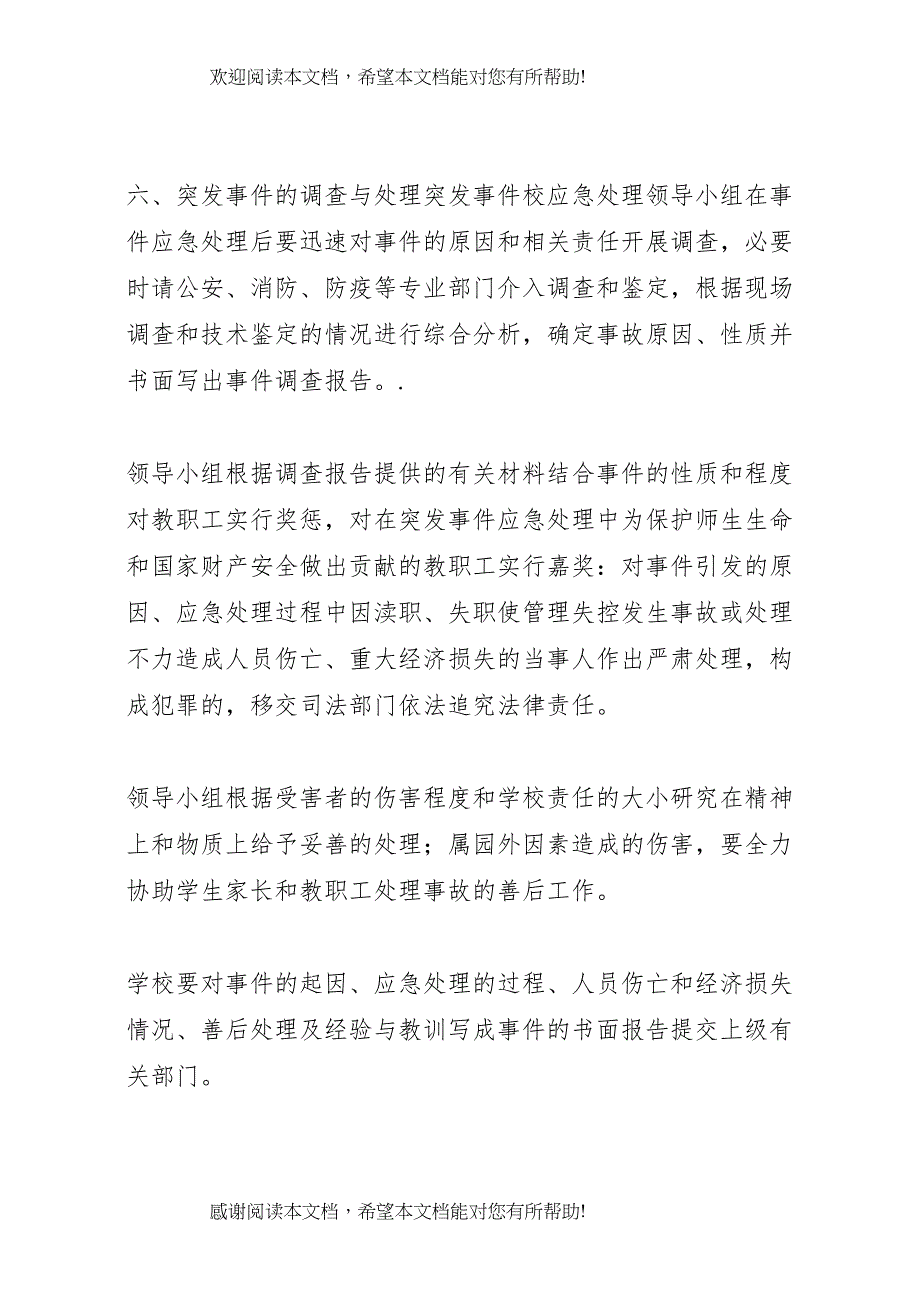 欢迎阅读本文档，希望本文档能对您有所帮助!

六、突发事件的调查与处理突发事件校应急处理领导小组在事件应急处理后要迅速对事件的原因和相关责任开展调查，必要时请公安、消防、防疫等专业部门介入调查和鉴定，根据现场调查和技术鉴定的情况进行综合分析，确定事故原因、性质并书面写出事件调查报告。.

领导小组根据调查报告提供的有关材料结合事件的性质和程度对教职工实行奖惩，对在突发事件应急处理中为保护师生生命和国家财产安全做出贡献的教职工实行嘉奖：对事件引发的原因、应急处理过程中因渎职、失职使管理失控发生事故或处理不力造成人员伤亡、重大经济损失的当事人作出严肃处理，构成犯罪的，移交司法部门依法追究法律责任。

领导小组根据受害者的伤害程度和学校责任的大小研究在精神上和物质上给予妥善的处理；属园外因素造成的伤害，要全力协助学生家长和教职工处理事故的善后工作。

学校要对事件的起因、应急处理的过程、人员伤亡和经济损失情况、善后处理及经验与教训写成事件的书面报告提交上级有关部门。

感谢阅读本文档，希望本文档能对您有所帮助!